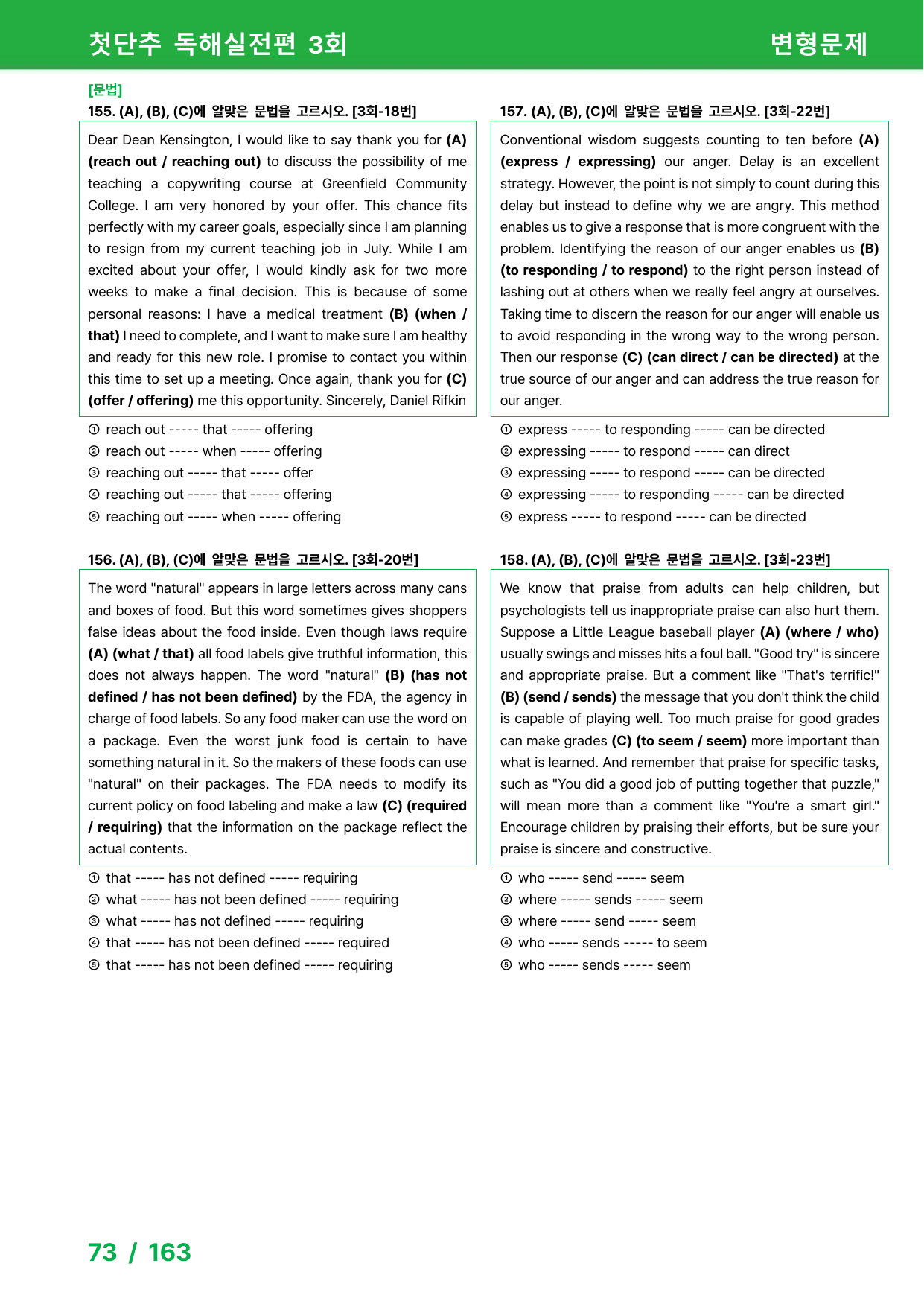 첫단추 독해실전편 3회

변형문제

[문법]

155. (A), (B), (C)에 알맞은 문법을 고르시오. [3회-18번]

Dear Dean Kensington, I would like to say thank you for (A) (reach out / reaching out) to discuss the possibility of me teaching a copywriting course at Greenfield Community College. I am very honored by your offer. This chance fits perfectly with my career goals, especially since I am planning to resign from my current teaching job in July. While I am excited about your offer, I would kindly ask for two more weeks to make a final decision. This is because of some personal reasons: I have a medical treatment (B) (when / that) I need to complete, and I want to make sure I am healthy and ready for this new role. I promise to contact you within this time to set up a meeting. Once again, thank you for (C) (offer / offering) me this opportunity. Sincerely, Daniel Rifkin

① reach out ----- that ----- offering
② reach out ----- when ----- offering
③ reaching out ----- that ----- offer
④ reaching out ----- that ----- offering
⑤ reaching out ----- when ----- offering

156. (A), (B), (C)에 알맞은 문법을 고르시오. [3회-20번]

The word "natural" appears in large letters across many cans and boxes of food. But this word sometimes gives shoppers false ideas about the food inside. Even though laws require (A) (what / that) all food labels give truthful information, this does not always happen. The word "natural" (B) (has not defined / has not been defined) by the FDA, the agency in charge of food labels. So any food maker can use the word on a package. Even the worst junk food is certain to have something natural in it. So the makers of these foods can use "natural" on their packages. The FDA needs to modify its current policy on food labeling and make a law (C) (required / requiring) that the information on the package reflect the actual contents.

① that ----- has not defined ----- requiring
② what ----- has not been defined ----- requiring
③ what ----- has not defined ----- requiring
④ that ----- has not been defined ----- required
⑤ that ----- has not been defined ----- requiring

157. (A), (B), (C)에 알맞은 문법을 고르시오. [3회-22번]

Conventional wisdom suggests counting to ten before (A) (express / expressing) our anger. Delay is an excellent strategy. However, the point is not simply to count during this delay but instead to define why we are angry. This method enables us to give a response that is more congruent with the problem. Identifying the reason of our anger enables us (B) (to responding / to respond) to the right person instead of lashing out at others when we really feel angry at ourselves. Taking time to discern the reason for our anger will enable us to avoid responding in the wrong way to the wrong person. Then our response (C) (can direct / can be directed) at the true source of our anger and can address the true reason for our anger.

① express ----- to responding ----- can be directed
② expressing ----- to respond ----- can direct
③ expressing ----- to respond ----- can be directed
④ expressing ----- to responding ----- can be directed
⑤ express ----- to respond ----- can be directed

158. (A), (B), (C)에 알맞은 문법을 고르시오. [3회-23번]

We know that praise from adults can help children, but psychologists tell us inappropriate praise can also hurt them. Suppose a Little League baseball player (A) (where / who) usually swings and misses hits a foul ball. "Good try" is sincere and appropriate praise. But a comment like "That's terrific!" (B) (send / sends) the message that you don't think the child is capable of playing well. Too much praise for good grades can make grades (C) (to seem / seem) more important than what is learned. And remember that praise for specific tasks, such as "You did a good job of putting together that puzzle," will mean more than a comment like "You're a smart girl." Encourage children by praising their efforts, but be sure your praise is sincere and constructive.

① who ----- send ----- seem
② where ----- sends ----- seem
③ where ----- send ----- seem
④ who ----- sends ----- to seem
⑤ who ----- sends ----- seem

73 / 163